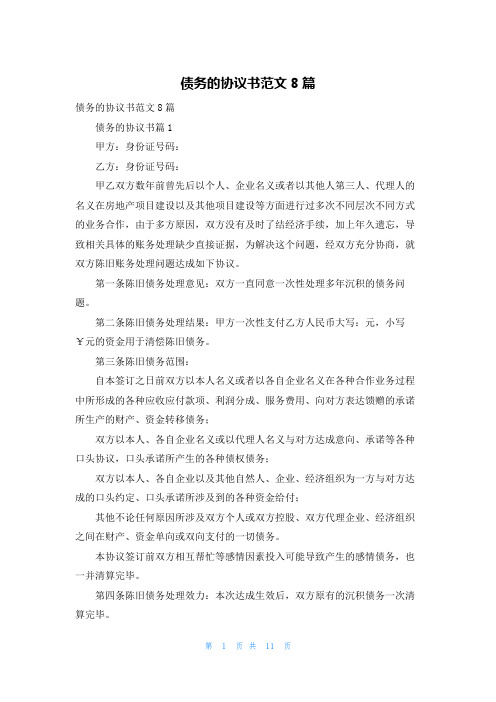 债务的协议书范文 8 篇

债务的协议书范文 8 篇

债务的协议书篇 1

甲方：身份证号码：

乙方：身份证号码：

甲乙双方数年前曾先后以个人、企业名义或者以其他人第三人、代理人的名义在房地产项目建设以及其他项目建设等方面进行过多次不同层次不同方式的业务合作，由于多方原因，双方没有及时了结经济手续，加上年久遗忘，导致相关具体的账务处理缺少直接证据，为解决这个问题，经双方充分协商，就双方陈旧账务处理问题达成如下协议。

第一条陈旧债务处理意见：双方一直同意一次性处理多年沉积的债务问题。

第二条陈旧债务处理结果：甲方一次性支付乙方人民币大写：元，小写￥元的资金用于清偿陈旧债务。

第三条陈旧债务范围：

自本签订之日前双方以本人名义或者以各自企业名义在各种合作业务过程中所形成的各种应收应付款项、利润分成、服务费用、向对方表达馈赠的承诺所生产的财产、资金转移债务；

双方以本人、各自企业名义或以代理人名义与对方达成意向、承诺等各种口头协议，口头承诺所产生的各种债权债务；

双方以本人、各自企业以及其他自然人、企业、经济组织为一方与对方达成的口头约定、口头承诺所涉及到的各种资金给付；

其他不论任何原因所涉及双方个人或双方控股、双方代理企业、经济组织之间在财产、资金单向或双向支付的一切债务。

本协议签订前双方相互帮忙等感情因素投入可能导致产生的感情债务，也一并清算完毕。

第四条陈旧债务处理效力：本次达成生效后，双方原有的沉积债务一次清算完毕。

第 1 页 共 11 页